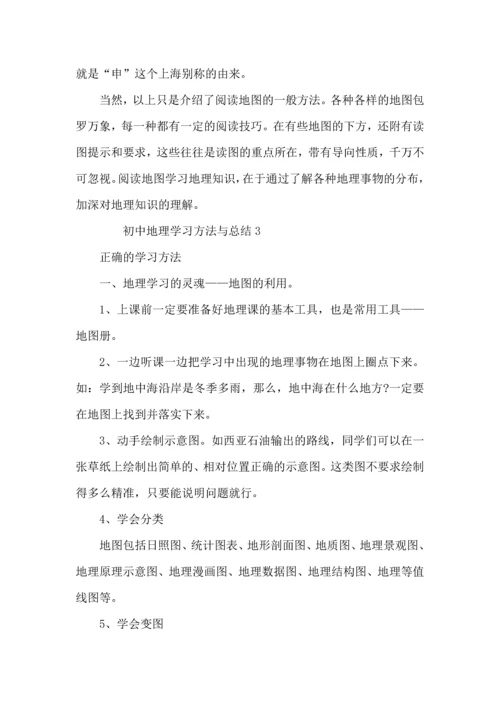 就是“申”这个上海别称的由来。

当然，以上只是介绍了阅读地图的一般方法。各种各样的地图包罗万象，每一种都有一定的阅读技巧。在有些地图的下方，还附有读图提示和要求，这些往往是读图的重点所在，带有导向性质，千万不可忽视。阅读地图学习地理知识，在于通过了解各种地理事物的分布，加深对地理知识的理解。

初中地理学习方法与总结 3

正确的学习方法

一、地理学习的灵魂——地图的利用。

1、上课前一定要准备好地理课的基本工具，也是常用工具——地图册。

2、一边听课一边把学习中出现的地理事物在地图上圈点下来。如：学到地中海沿岸是冬季多雨，那么，地中海在什么地方?一定要在地图上找到并落实下来。

3、动手绘制示意图。如西亚石油输出的路线，同学们可以在一张草纸上绘制出简单的、相对位置正确的示意图。这类图不要求绘制得多么精准，只要能说明问题就行。

4、学会分类

地图包括日照图、统计图表、地形剖面图、地质图、地理景观图、地理原理示意图、地理漫画图、地理数据图、地理结构图、地理等值线图等。

5、学会变图